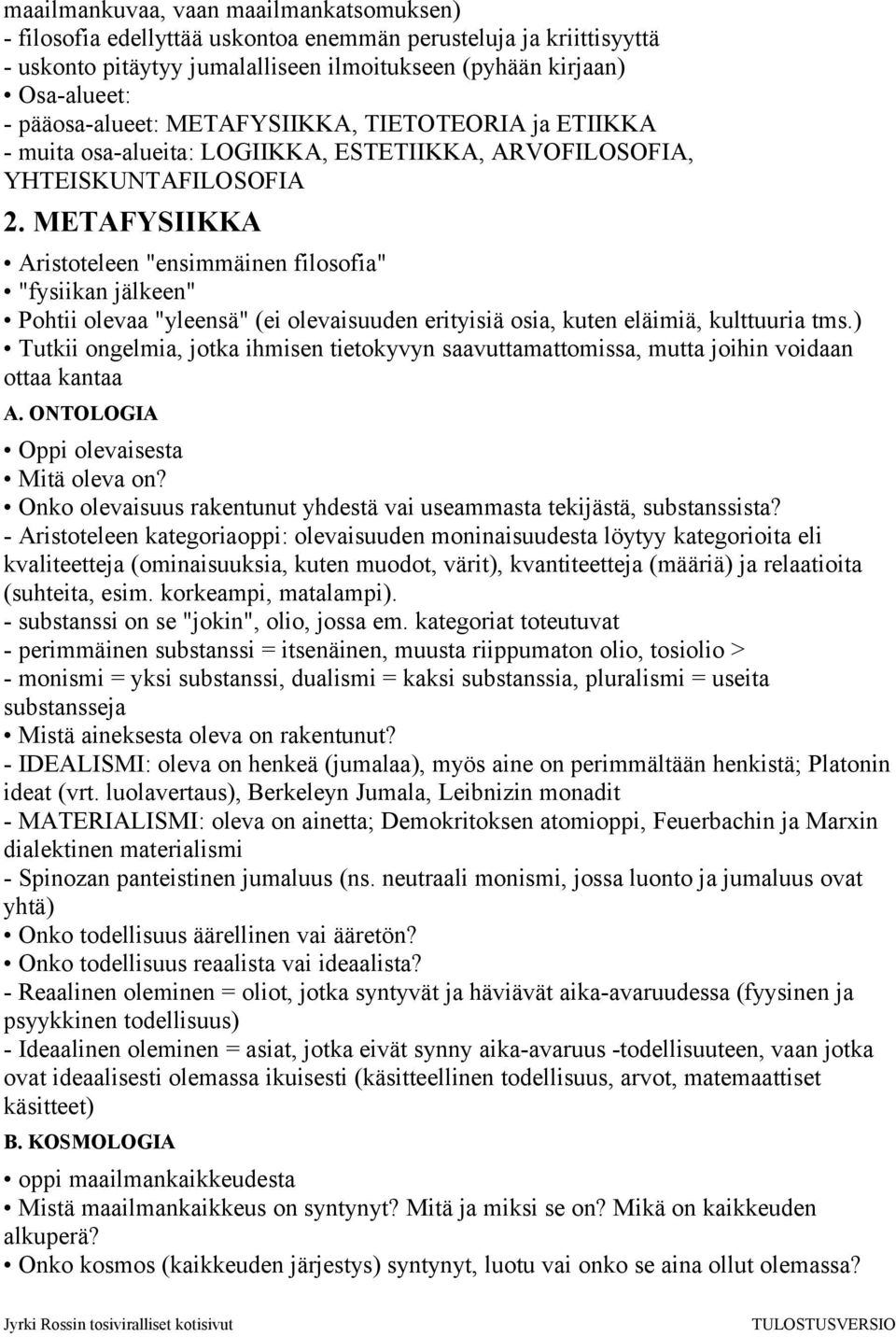 maailmankuvaa, vaan maailmankatsomuksen)
- filosofia edellyttää uskontoa enemmän perusteluja ja kriittisyyttä
- uskonto pitäytyy jumalalliseen ilmoitukseen (pyhään kirjaan)
• Osa-alueet:
- pääosa-alueet: METAFYSIIKKA, TIETOTEORIA ja ETIIKKA
- muita osa-alueita: LOGIIKKA, ESTETIIKKA, ARVOFILOSOFIA, YHTEISKUNTAFILOSOFIA

2. METAFYSIIKKA
• Aristoteleen "ensimmäinen filosofia"
• "fysiikan jälkeen"
• Pohtii olevaa "yleensä" (ei olevaisuuden erityisiä osia, kuten eläimiä, kulttuuria tms.)
• Tutkii ongelmia, jotka ihmisen tietokyvyn saavuttamattomissa, mutta joihin voidaan ottaa kantaa

A. ONTOLOGIA
• Oppi olevaisesta
• Mitä oleva on?
• Onko olevaisuus rakentunut yhdestä vai useammasta tekijästä, substanssista?
- Aristoteleen kategoriaoppi: olevaisuuden moninaisuudesta löytyy kategorioita eli kvaliteetteja (ominaisuuksia, kuten muodot, värit), kvantiteetteja (määriä) ja relaatioita (suhteita, esim. korkeampi, matalampi).
- substanssi on se "jokin", olio, jossa em. kategoriat toteutuvat
- perimmäinen substanssi = itsenäinen, muusta riippumaton olio, tosiolio >
- monismi = yksi substanssi, dualismi = kaksi substanssia, pluralismi = useita substansseja
• Mistä aineksesta oleva on rakentunut?
- IDEALISMI: oleva on henkeä (jumalaa), myös aine on perimmältään henkistä; Platonin ideat (vrt. luolavertaus), Berkeleyn Jumala, Leibnizin monadit
- MATERIALISMI: oleva on ainetta; Demokritoksen atomioppi, Feuerbachin ja Marxin dialektinen materialismi
- Spinozan panteistinen jumaluus (ns. neutraali monismi, jossa luonto ja jumaluus ovat yhtä)
• Onko todellisuus äärellinen vai ääretön?
• Onko todellisuus reaalista vai ideaalista?
- Reaalinen oleminen = oliot, jotka syntyvät ja häviävät aika-avaruudessa (fyysinen ja psyykkinen todellisuus)
- Ideaalinen oleminen = asiat, jotka eivät synny aika-avaruus -todellisuuteen, vaan jotka ovat ideaalisesti olemassa ikuisesti (käsitteellinen todellisuus, arvot, matemaattiset käsitteet)

B. KOSMOLOGIA
• oppi maailmankaikkeudesta
• Mistä maailmankaikkeus on syntynyt? Mitä ja miksi se on? Mikä on kaikkeuden alkuperä?
• Onko kosmos (kaikkeuden järjestys) syntynyt, luotu vai onko se aina ollut olemassa?

Jyrki Rossin tosiviralliset kotisivut TULOSTUSVERSIO